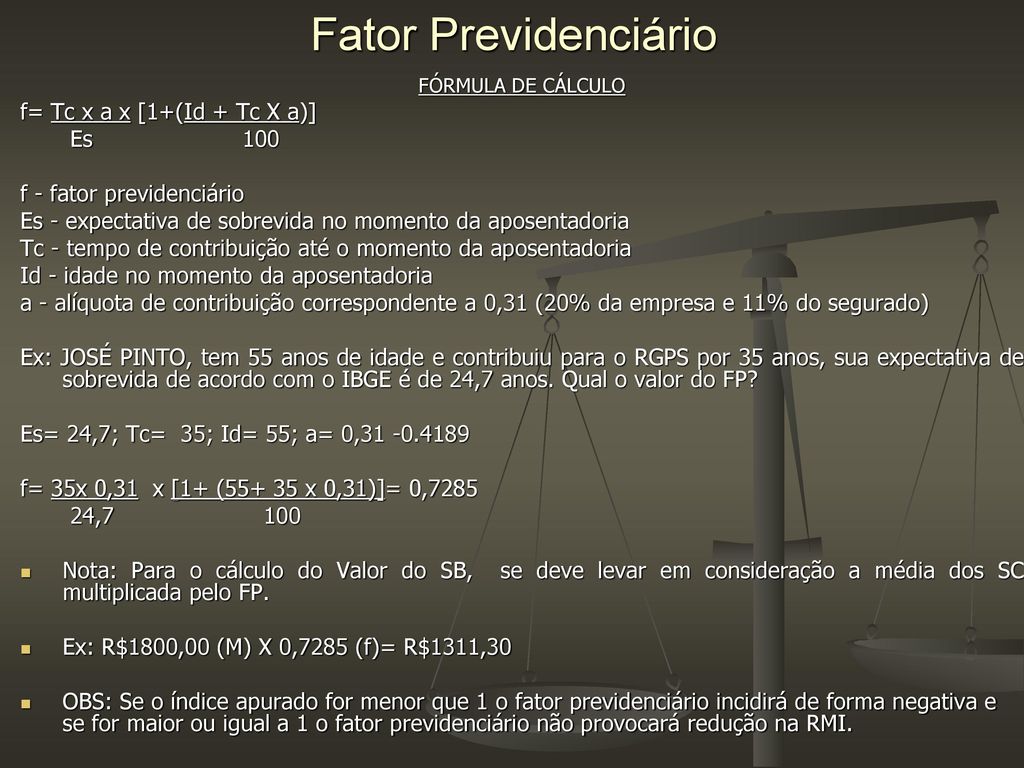 Fator Previdenciário

FÓRMULA DE CÁLCULO

f= Tc x a x [1+(Id + Tc X a)]
Es 100

f - fator previdenciário
Es - expectativa de sobrevida no momento da aposentadoria
Tc - tempo de contribuição até o momento da aposentadoria
Id - idade no momento da aposentadoria
a - alíquota de contribuição correspondente a 0,31 (20% da empresa e 11% do segurado)

Ex: JOSÉ PINTO, tem 55 anos de idade e contribuiu para o RGPS por 35 anos, sua expectativa de sobrevida de acordo com o IBGE é de 24,7 anos. Qual o valor do FP?

Es= 24,7; Tc= 35; Id= 55; a= 0,31 -0.4189

f= 35x 0,31 x [1+ (55+ 35 x 0,31)]= 0,7285
24,7 100

Nota: Para o cálculo do Valor do SB, se deve levar em consideração a média dos SC multiplicada pelo FP.

Ex: R$1800,00 (M) X 0,7285 (f)= R$1311,30

OBS: Se o índice apurado for menor que 1 o fator previdenciário incidirá de forma negativa e se for maior ou igual a 1 o fator previdenciário não provocará redução na RMI.